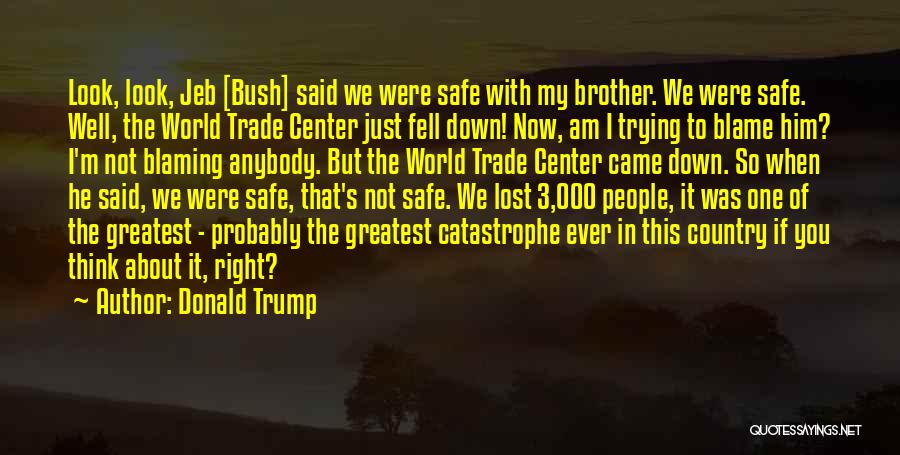 Look, look, Jeb [Bush] said we were safe with my brother. We were safe. Well, the World Trade Center just fell down! Now, am I trying to blame him? I'm not blaming anybody. But the World Trade Center came down. So when he said, we were safe, that's not safe. We lost 3,000 people, it was one of the greatest - probably the greatest catastrophe ever in this country if you think about it, right?

~ Author: Donald Trump

QUOTESSAYINGS.NET